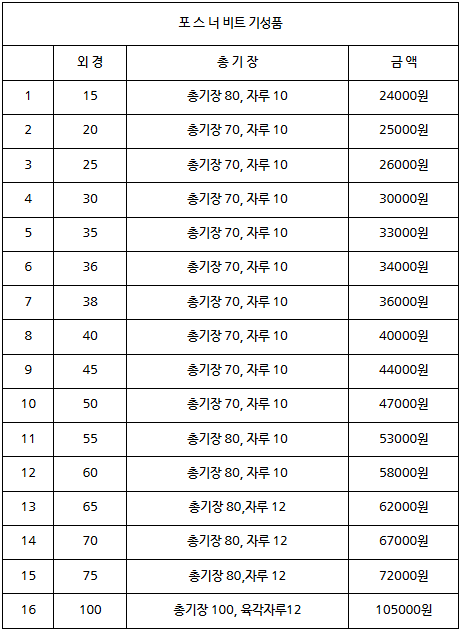 | 포 스 너 비트 기성품 | | | |
|---|---|---|---|
| | 외 경 | 총 기 장 | 금 액 |
| 1 | 15 | 총기장 80, 자루 10 | 24000원 |
| 2 | 20 | 총기장 70, 자루 10 | 25000원 |
| 3 | 25 | 총기장 70, 자루 10 | 26000원 |
| 4 | 30 | 총기장 70, 자루 10 | 30000원 |
| 5 | 35 | 총기장 70, 자루 10 | 33000원 |
| 6 | 36 | 총기장 70, 자루 10 | 34000원 |
| 7 | 38 | 총기장 70, 자루 10 | 36000원 |
| 8 | 40 | 총기장 70, 자루 10 | 40000원 |
| 9 | 45 | 총기장 70, 자루 10 | 44000원 |
| 10 | 50 | 총기장 70, 자루 10 | 47000원 |
| 11 | 55 | 총기장 80, 자루 10 | 53000원 |
| 12 | 60 | 총기장 80, 자루 10 | 58000원 |
| 13 | 65 | 총기장 80,자루 12 | 62000원 |
| 14 | 70 | 총기장 80, 자루 12 | 67000원 |
| 15 | 75 | 총기장 80,자루 12 | 72000원 |
| 16 | 100 | 총기장 100, 육각자루12 | 105000원 |